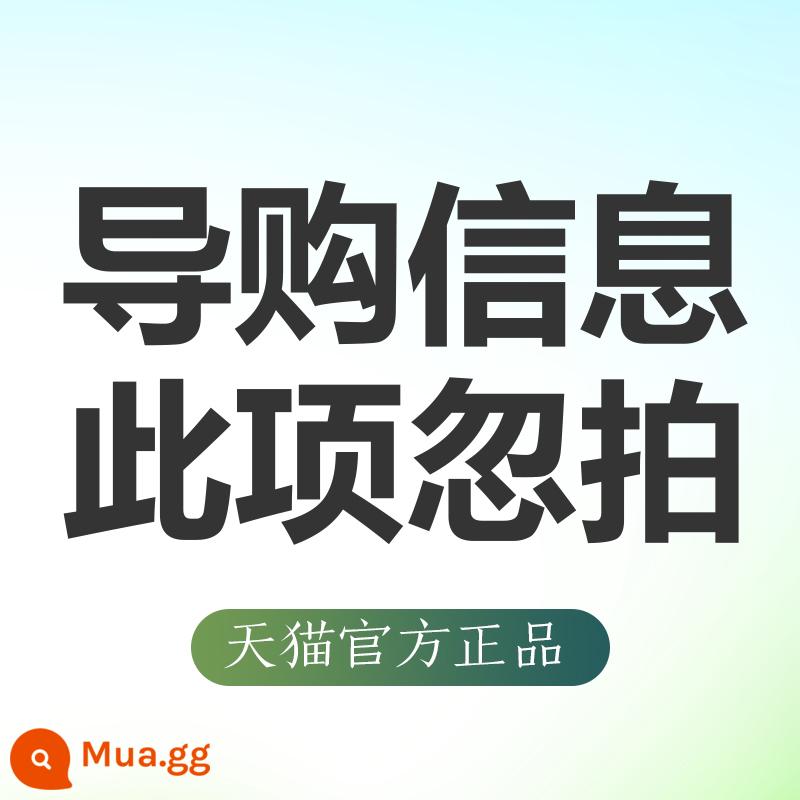 导购信息
此项忽拍

天猫官方正品

Mua.gg